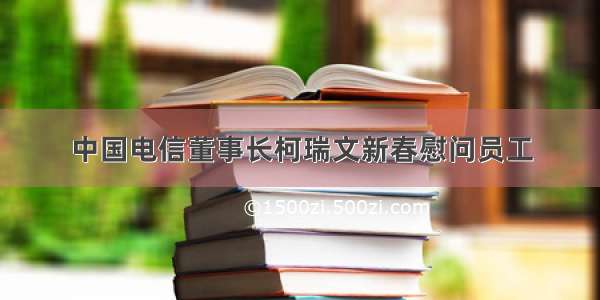 中国电信董事长柯瑞文新春慰问员工

©1500zi.500zi.com